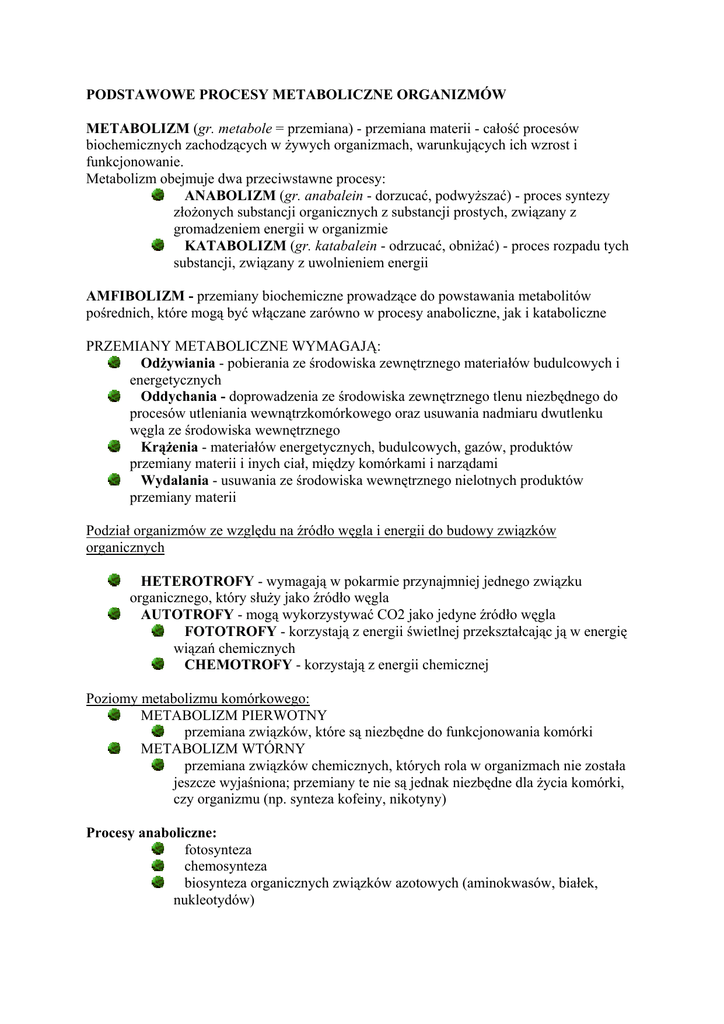 PODSTAWOWE PROCESY METABOLICZNE ORGANIZMÓW

METABOLIZM (gr. metabole = przemiana) - przemiana materii - całość procesów biochemicznych zachodzących w żywych organizmach, warunkujących ich wzrost i funkcjonowanie.
Metabolizm obejmuje dwa przeciwstawne procesy:
ANABOLIZM (gr. anabalein - dorzucać, podwyższać) - proces syntezy złożonych substancji organicznych z substancji prostych, związany z gromadzeniem energii w organizmie
KATABOLIZM (gr. katabalein - odrzucać, obniżać) - proces rozpadu tych substancji, związany z uwolnieniem energii

AMFIBOLIZM - przemiany biochemiczne prowadzące do powstawania metabolitów pośrednich, które mogą być włączane zarówno w procesy anaboliczne, jak i kataboliczne

PRZEMIANY METABOLICZNE WYMAGAJĄ:
Odżywiania - pobierania ze środowiska zewnętrznego materiałów budulcowych i energetycznych
Oddychania - doprowadzenia ze środowiska zewnętrznego tlenu niezbędnego do procesów utleniania wewnątrzkomórkowego oraz usuwania nadmiaru dwutlenku węgla ze środowiska wewnętrznego
Krążenia - materiałów energetycznych, budulcowych, gazów, produktów przemiany materii i inych ciał, między komórkami i narządami
Wydalania - usuwania ze środowiska wewnętrznego nielotnych produktów przemiany materii

Podział organizmów ze względu na źródło węgla i energii do budowy związków organicznych

HETEROTROFY - wymagają w pokarmie przynajmniej jednego związku organicznego, który służy jako źródło węgla
AUTOTROFY - mogą wykorzystywać CO2 jako jedyne źródło węgla
FOTOTROFY - korzystają z energii świetlnej przekształcając ją w energię wiązań chemicznych
CHEMOTROFY - korzystają z energii chemicznej

Poziomy metabolizmu komórkowego:
METABOLIZM PIERWOTNY
przemiana związków, które są niezbędne do funkcjonowania komórki
METABOLIZM WTÓRNY
przemiana związków chemicznych, których rola w organizmach nie została jeszcze wyjaśniona; przemiany te nie są jednak niezbędne dla życia komórki, czy organizmu (np. synteza kofeiny, nikotyny)

Procesy anaboliczne:
fotosynteza
chemosynteza
biosynteza organicznych związków azotowych (aminokwasów, białek, nukleotydów)